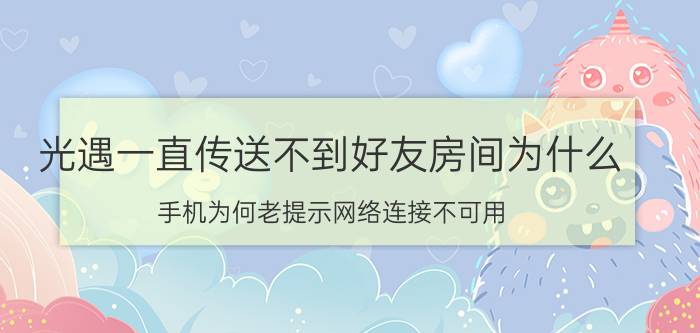 光遇一直传送不到好友房间为什么

手机为何老提示网络连接不可用